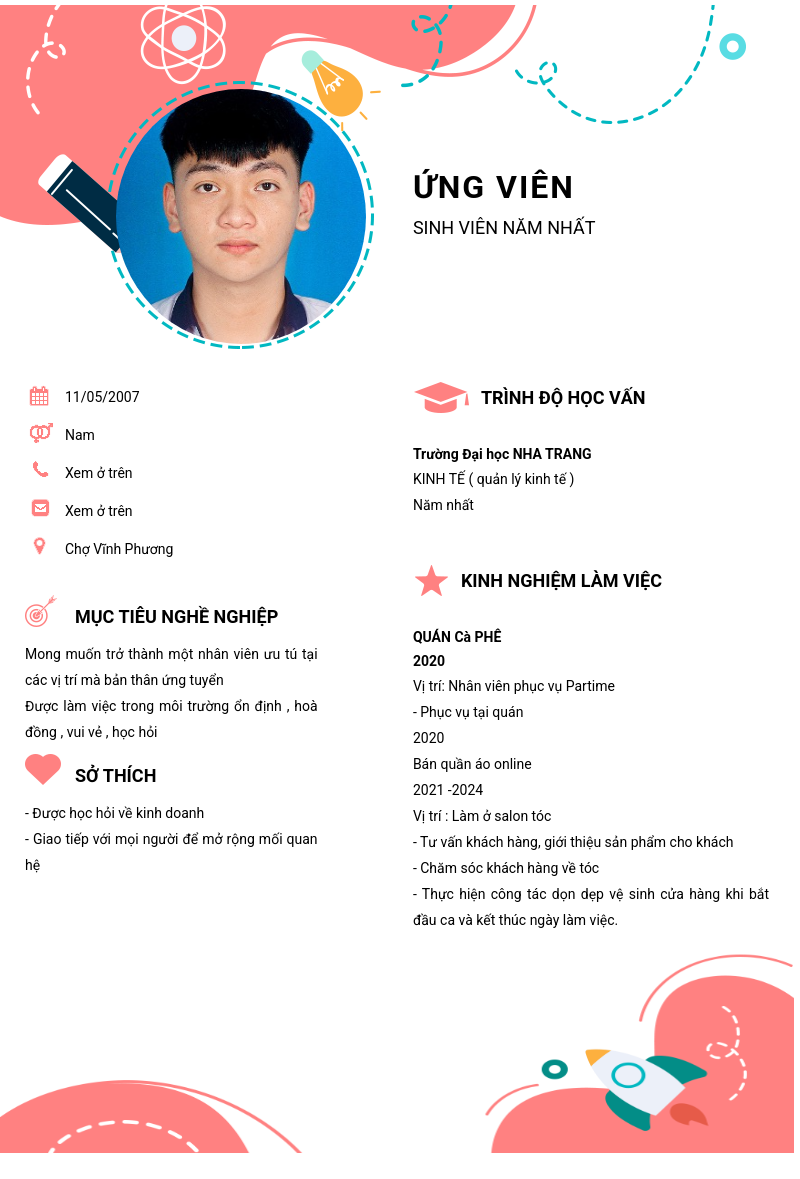 ỨNG VIÊN
SINH VIÊN NĂM NHẤT

11/05/2007
Nam
Xem ở trên
Xem ở trên
Chợ Vĩnh Phương

MỤC TIÊU NGHỀ NGHIỆP

Mong muốn trở thành một nhân viên ưu tú tại các vị trí mà bản thân ứng tuyển
Được làm việc trong môi trường ổn định , hoà đồng , vui vẻ , học hỏi

SỞ THÍCH

- Được học hỏi về kinh doanh
- Giao tiếp với mọi người để mở rộng mối quan hệ

TRÌNH ĐỘ HỌC VẤN

Trường Đại học NHA TRANG
KINH TẾ ( quản lý kinh tế )
Năm nhất

KINH NGHIỆM LÀM VIỆC

QUÁN Cà PHÊ
2020
Vị trí: Nhân viên phục vụ Partime
- Phục vụ tại quán
2020
Bán quần áo online
2021 -2024
Vị trí : Làm ở salon tóc
- Tư vấn khách hàng, giới thiệu sản phẩm cho khách
- Chăm sóc khách hàng về tóc
- Thực hiện công tác dọn dẹp vệ sinh cửa hàng khi bắt đầu ca và kết thúc ngày làm việc.